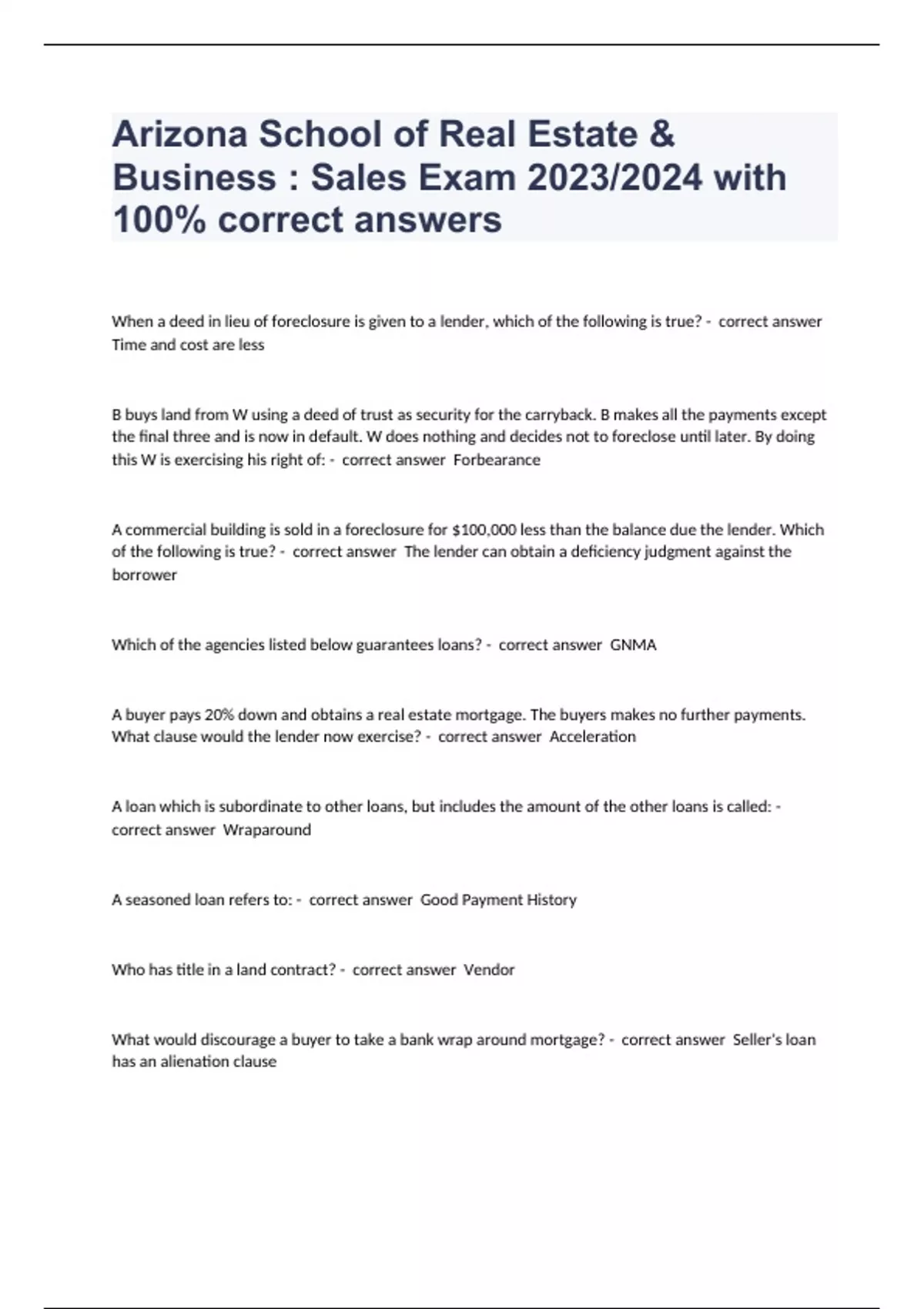 Arizona School of Real Estate & Business : Sales Exam 2023/2024 with 100% correct answers

When a deed in lieu of foreclosure is given to a lender, which of the following is true? - correct answer Time and cost are less

B buys land from W using a deed of trust as security for the carryback. B makes all the payments except the final three and is now in default. W does nothing and decides not to foreclose until later. By doing this W is exercising his right of: - correct answer Forbearance

A commercial building is sold in a foreclosure for $100,000 less than the balance due the lender. Which of the following is true? - correct answer The lender can obtain a deficiency judgment against the borrower

Which of the agencies listed below guarantees loans? - correct answer GNMA

A buyer pays 20% down and obtains a real estate mortgage. The buyers makes no further payments. What clause would the lender now exercise? - correct answer Acceleration

A loan which is subordinate to other loans, but includes the amount of the other loans is called: - correct answer Wraparound

A seasoned loan refers to: - correct answer Good Payment History

Who has title in a land contract? - correct answer Vendor

What would discourage a buyer to take a bank wrap around mortgage? - correct answer Seller's loan has an alienation clause